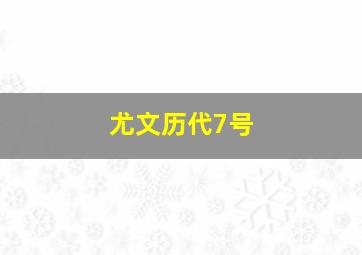 尤文历代7号